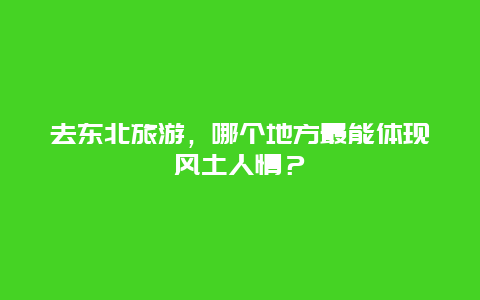 去东北旅游，哪个地方最能体现风土人情？